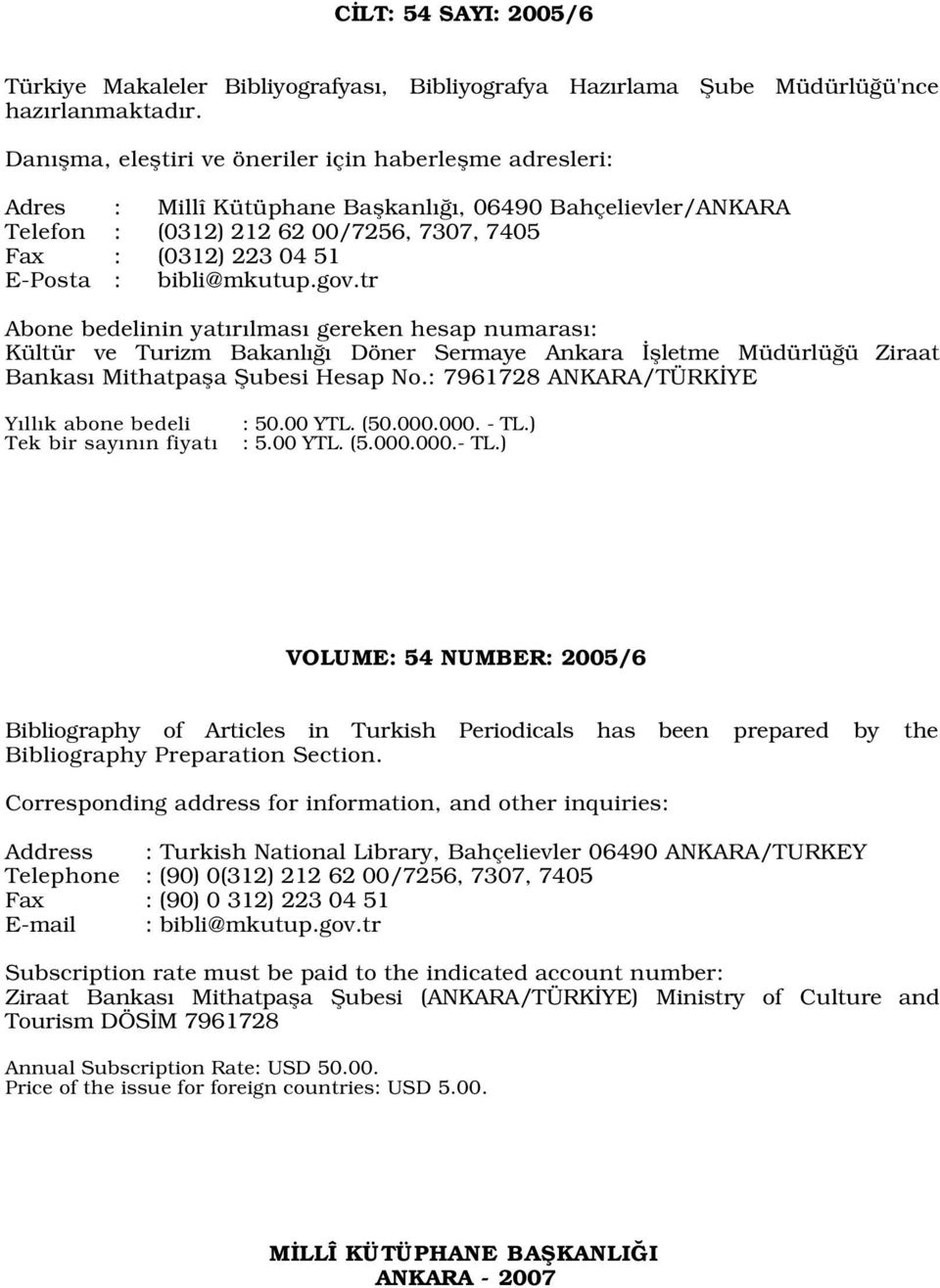 CİLT: 54 SAYI: 2005/6

Türkiye Makaleler Bibliyografyası, Bibliyografya Hazırlama Şube Müdürlüğü'nce hazırlanmaktadır.

Danışma, eleştiri ve öneriler için haberleşme adresleri:

Adres : Millî Kütüphane Başkanlığı, 06490 Bahçelievler/ANKARA
Telefon : (0312) 212 62 00/7256, 7307, 7405
Fax : (0312) 223 04 51
E-Posta : bibli@mkutup.gov.tr

Abone bedelinin yatırılması gereken hesap numarası:
Kültür ve Turizm Bakanlığı Döner Sermaye Ankara İşletme Müdürlüğü Ziraat Bankası Mithatpaşa Şubesi Hesap No.: 7961728 ANKARA/TÜRKİYE

Yıllık abone bedeli : 50.00 YTL. (50.000.000. - TL.)
Tek bir sayının fiyatı : 5.00 YTL. (5.000.000.- TL.)

VOLUME: 54 NUMBER: 2005/6

Bibliography of Articles in Turkish Periodicals has been prepared by the Bibliography Preparation Section.

Corresponding address for information, and other inquiries:

Address : Turkish National Library, Bahçelievler 06490 ANKARA/TURKEY
Telephone : (90) 0(312) 212 62 00/7256, 7307, 7405
Fax : (90) 0 312) 223 04 51
E-mail : bibli@mkutup.gov.tr

Subscription rate must be paid to the indicated account number:
Ziraat Bankası Mithatpaşa Şubesi (ANKARA/TÜRKİYE) Ministry of Culture and Tourism DÖSİM 7961728

Annual Subscription Rate: USD 50.00.
Price of the issue for foreign countries: USD 5.00.

MİLLÎ KÜTÜPHANE BAŞKANLIĞI
ANKARA - 2007